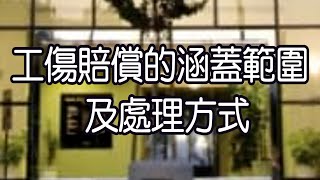 工傷賠償的涵蓋範圍
及處理方式